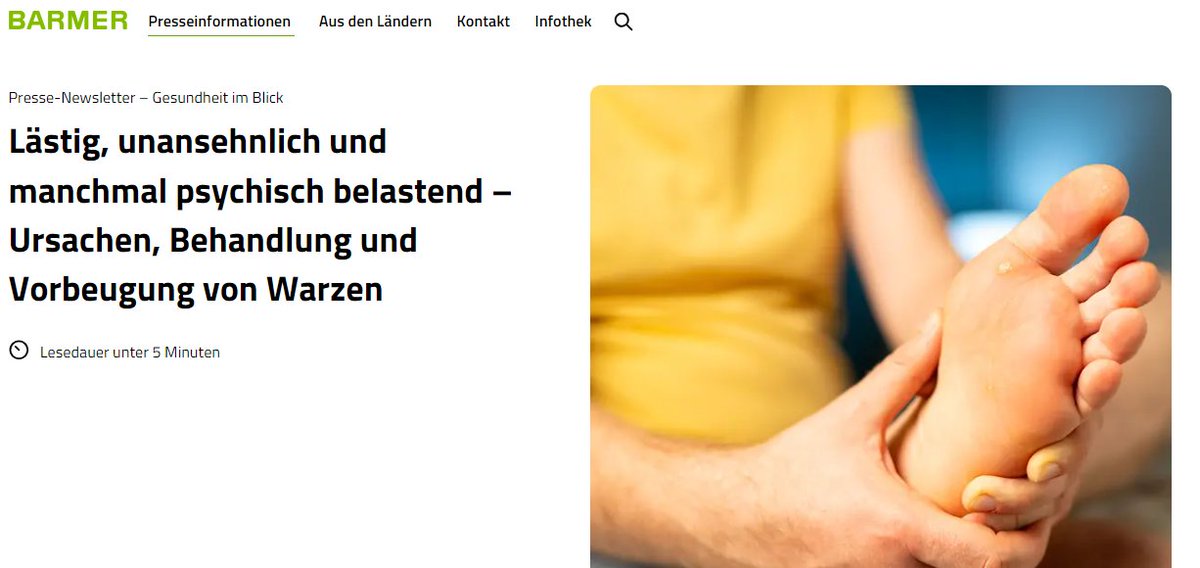 BARMER Presseinformationen Aus den Ländern Kontakt Infothek

Presse-Newsletter – Gesundheit im Blick

Lästig, unansehnlich und manchmal psychisch belastend – Ursachen, Behandlung und Vorbeugung von Warzen

Lesedauer unter 5 Minuten